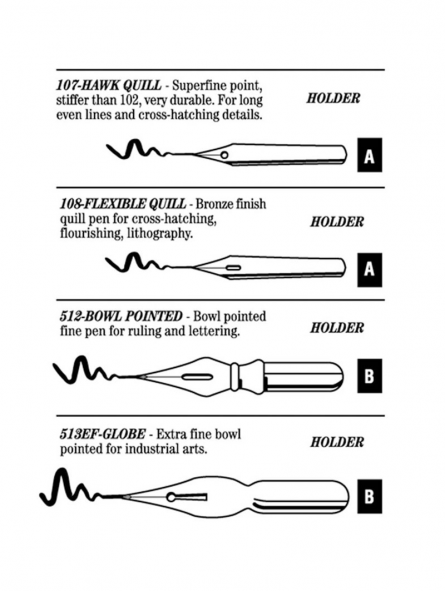 107-HAWK QUILL - Superfine point, stiffer than 102, very durable. For long even lines and cross-hatching details.

HOLDER

A

108-FLEXIBLE QUILL - Bronze finish quill pen for cross-hatching, flourishing, lithography.

HOLDER

A

512-BOWL POINTED - Bowl pointed fine pen for ruling and lettering.

HOLDER

B

513EF-GLOBE - Extra fine bowl pointed for industrial arts.

HOLDER

B